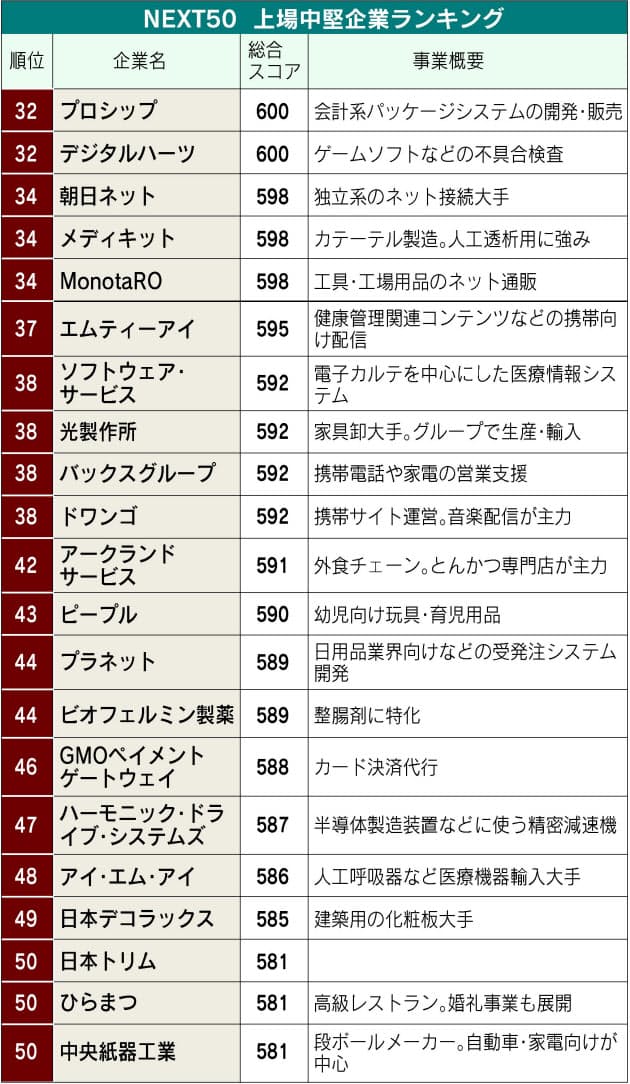 NEXT50 上場中堅企業ランキング

| 順位 | 企業名 | 総合スコア | 事業概要 |
|---|---|---|---|
| 32 | プロシップ | 600 | 会計系パッケージシステムの開発・販売 |
| 32 | デジタルハーツ | 600 | ゲームソフトなどの不具合検査 |
| 34 | 朝日ネット | 598 | 独立系のネット接続大手 |
| 34 | メディキット | 598 | カテーテル製造。人工透析用に強み |
| 34 | MonotaRO | 598 | 工具・工場用品のネット通販 |
| 37 | エムティーアイ | 595 | 健康管理関連コンテンツなどの携帯向け配信 |
| 38 | ソフトウェア・サービス | 592 | 電子カルテを中心にした医療情報システム |
| 38 | 光製作所 | 592 | 家具卸大手。グループで生産・輸入 |
| 38 | バックスグループ | 592 | 携帯電話や家電の営業支援 |
| 38 | ドワンゴ | 592 | 携帯サイト運営。音楽配信が主力 |
| 42 | アークランドサービス | 591 | 外食チェーン。とんかつ専門店が主力 |
| 43 | ピープル | 590 | 幼児向け玩具・育児用品 |
| 44 | プラネット | 589 | 日用品業界向けなどの受発注システム開発 |
| 44 | ビオフェルミン製薬 | 589 | 整腸剤に特化 |
| 46 | GMOペイメントゲートウェイ | 588 | カード決済代行 |
| 47 | ハーモニック・ドライブ・システムズ | 587 | 半導体製造装置などに使う精密減速機 |
| 48 | アイ・エム・アイ | 586 | 人工呼吸器など医療機器輸入大手 |
| 49 | 日本デコラックス | 585 | 建築用の化粧板大手 |
| 50 | 日本トリム | 581 | |
| 50 | ひらまつ | 581 | 高級レストラン。婚礼事業も展開 |
| 50 | 中央紙器工業 | 581 | 段ボールメーカー。自動車・家電向けが中心 |